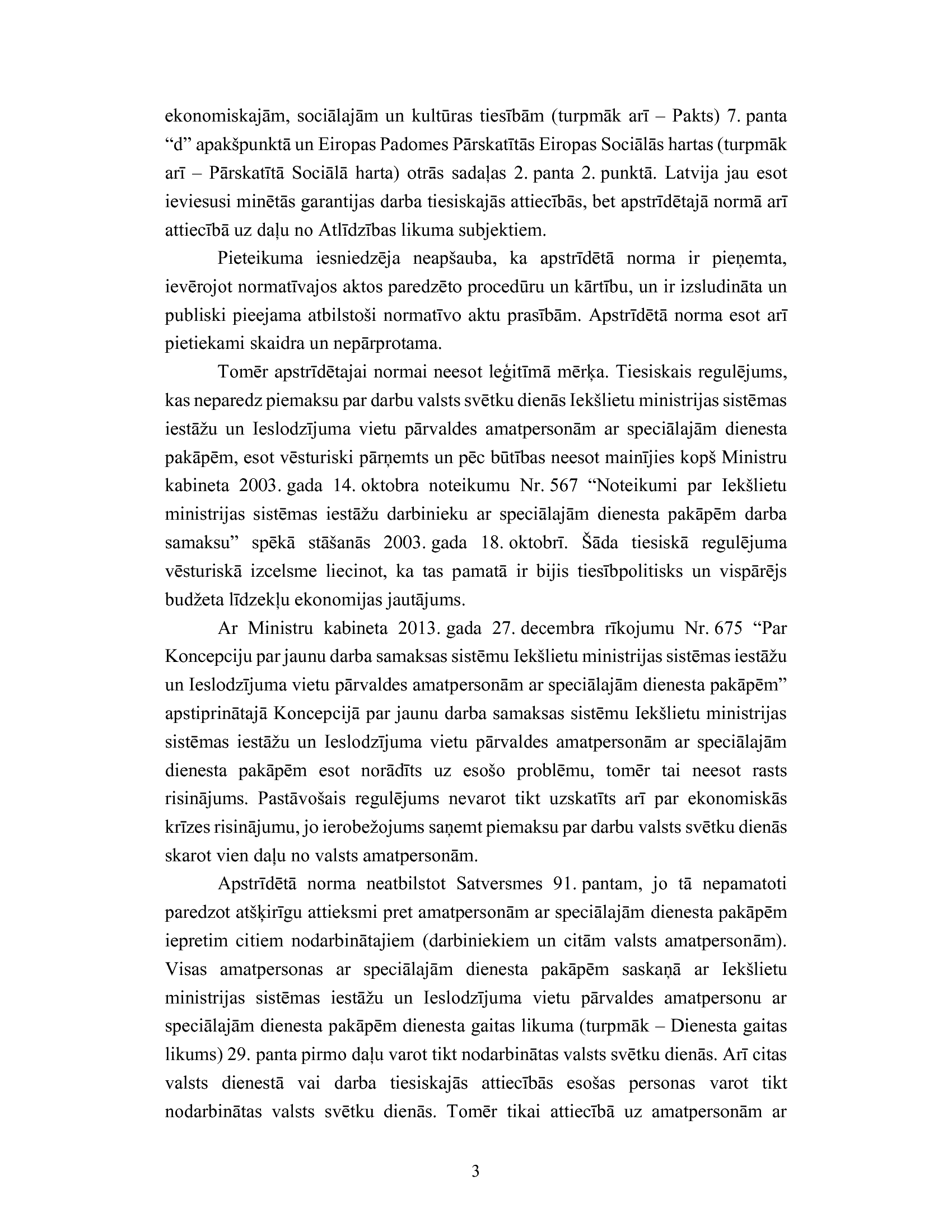 ekonomiskajām, sociālajām un kultūras tiesībām (turpmāk arī – Pakts) 7. panta “d” apakšpunktā un Eiropas Padomes Pārskatītās Eiropas Sociālās hartas (turpmāk arī – Pārskatītā Sociālā harta) otrās sadaļas 2. panta 2. punktā. Latvija jau esot ieviesusi minētās garantijas darba tiesiskajās attiecībās, bet apstrīdētajā normā arī attiecībā uz daļu no Atlīdzības likuma subjektiem.

Pieteikuma iesniedzēja neapšauba, ka apstrīdētā norma ir pieņemta, ievērojot normatīvajos aktos paredzēto procedūru un kārtību, un ir izsludināta un publiski pieejama atbilstoši normatīvo aktu prasībām. Apstrīdētā norma esot arī pietiekami skaidra un nepārprotama.

Tomēr apstrīdētajai normai neesot leģitīmā mērķa. Tiesiskais regulējums, kas neparedz piemaksu par darbu valsts svētku dienās Iekšlietu ministrijas sistēmas iestāžu un Ieslodzījuma vietu pārvaldes amatpersonām ar speciālajām dienesta pakāpēm, esot vēsturiski pārņemts un pēc būtības neesot mainījies kopš Ministru kabineta 2003. gada 14. oktobra noteikumu Nr. 567 “Noteikumi par Iekšlietu ministrijas sistēmas iestāžu darbinieku ar speciālajām dienesta pakāpēm darba samaksu” spēkā stāšanās 2003. gada 18. oktobrī. Šāda tiesiskā regulējuma vēsturiskā izcelsme liecinot, ka tas pamatā ir bijis tiesībpolitisks un vispārējs budžeta līdzekļu ekonomijas jautājums.

Ar Ministru kabineta 2013. gada 27. decembra rīkojumu Nr. 675 “Par Koncepciju par jaunu darba samaksas sistēmu Iekšlietu ministrijas sistēmas iestāžu un Ieslodzījuma vietu pārvaldes amatpersonām ar speciālajām dienesta pakāpēm” apstiprinātajā Koncepcijā par jaunu darba samaksas sistēmu Iekšlietu ministrijas sistēmas iestāžu un Ieslodzījuma vietu pārvaldes amatpersonām ar speciālajām dienesta pakāpēm esot norādīts uz esošo problēmu, tomēr tai neesot rasts risinājums. Pastāvošais regulējums nevarot tikt uzskatīts arī par ekonomiskās krīzes risinājumu, jo ierobežojums saņemt piemaksu par darbu valsts svētku dienās skarot vien daļu no valsts amatpersonām.

Apstrīdētā norma neatbilstot Satversmes 91. pantam, jo tā nepamatoti paredzot atšķirīgu attieksmi pret amatpersonām ar speciālajām dienesta pakāpēm iepretim citiem nodarbinātajiem (darbiniekiem un citām valsts amatpersonām). Visas amatpersonas ar speciālajām dienesta pakāpēm saskaņā ar Iekšlietu ministrijas sistēmas iestāžu un Ieslodzījuma vietu pārvaldes amatpersonu ar speciālajām dienesta pakāpēm dienesta gaitas likuma (turpmāk – Dienesta gaitas likums) 29. panta pirmo daļu varot tikt nodarbinātas valsts svētku dienās. Arī citas valsts dienestā vai darba tiesiskajās attiecībās esošas personas varot tikt nodarbinātas valsts svētku dienās. Tomēr tikai attiecībā uz amatpersonām ar

3